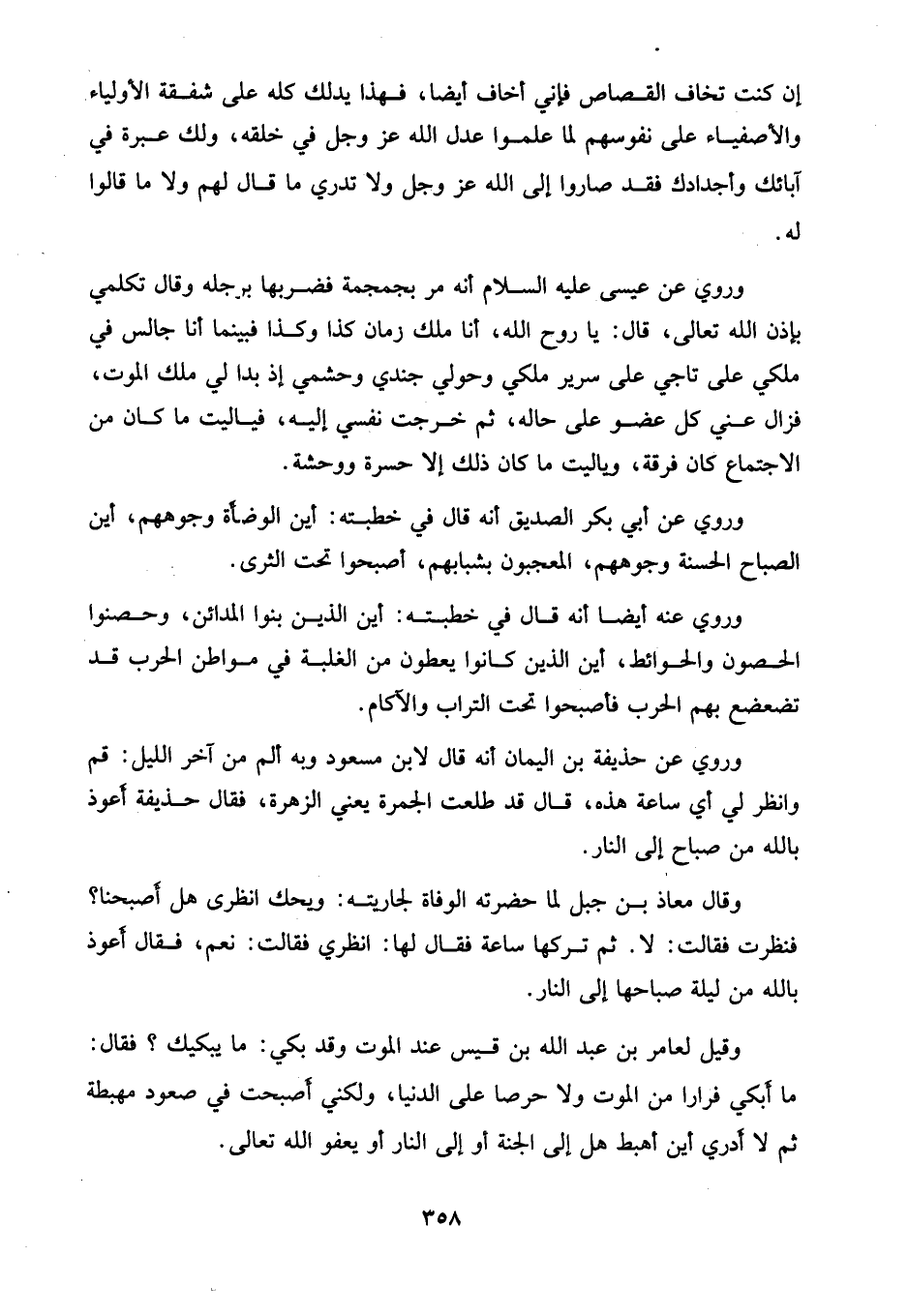 إن كنت تخاف القصاص فإني أخاف أيضا، فهذا يدلك كله على شفقة الأولياء والأصفياء على نفوسهم لما علموا عدل الله عز وجل في خلقه، ولك عبرة في آبائك وأجدادك فقد صاروا إلى الله عز وجل ولا تدري ما قال لهم ولا ما قالوا له.

وروي عن عيسى عليه السلام أنه مر بجمجمة فضربها برجله وقال تكلمي بإذن الله تعالى، قال: يا روح الله، أنا ملك زمان كذا وكذا فبينما أنا جالس في ملكي على تاجي على سرير ملكي وحولي جندي وحشمي إذ بدا لي ملك الموت، فزال عني كل عضو على حاله، ثم خرجت نفسي إليه، فياليت ما كان من الاجتماع كان فرقة، وياليت ما كان ذلك إلا حسرة ووحشة.

وروي عن أبي بكر الصديق أنه قال في خطبته: أين الوضأة وجوههم، أين الصباح الحسنة وجوههم، المعجبون بشبابهم، أصبحوا تحت الثرى.

وروي عنه أيضا أنه قال في خطبته: أين الذين بنوا المدائن، وحصنوا الحصون والحوائط، أين الذين كانوا يعطون من الغلبة في مواطن الحرب قد تضعضع بهم الحرب فأصبحوا تحت التراب والآكام.

وروي عن حذيفة بن اليمان أنه قال لابن مسعود وبه ألم من آخر الليل: قم وانظر لي أي ساعة هذه، قال قد طلعت الجمرة يعني الزهرة، فقال حذيفة أعوذ بالله من صباح إلى النار.

وقال معاذ بن جبل لما حضرته الوفاة لجاريته: ويحك انظرى هل أصبحنا؟ فنظرت فقالت: لا. ثم تركها ساعة فقال لها: انظري فقالت: نعم، فقال أعوذ بالله من ليلة صباحها إلى النار.

وقيل لعامر بن عبد الله بن قيس عند الموت وقد بكي: ما يبكيك ؟ فقال: ما أبكي فرارا من الموت ولا حرصا على الدنيا، ولكني أصبحت في صعود مهبطة ثم لا أدري أين أهبط هل إلى الجنة أو إلى النار أو يعفو الله تعالى.

٣٥٨